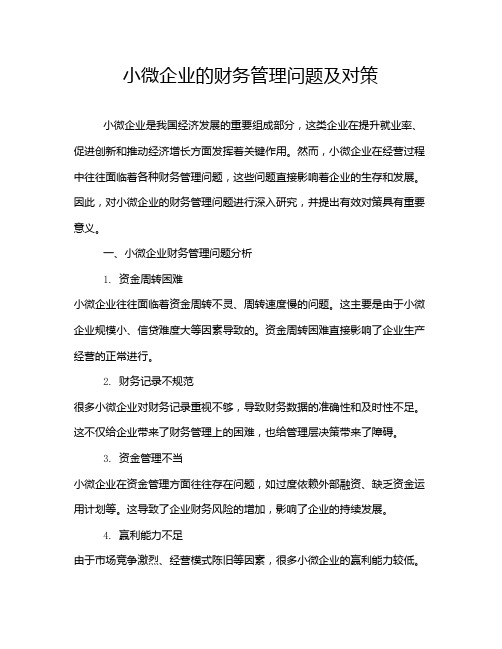 小微企业的财务管理问题及对策

小微企业是我国经济发展的重要组成部分，这类企业在提升就业率、促进创新和推动经济增长方面发挥着关键作用。然而，小微企业在经营过程中往往面临着各种财务管理问题，这些问题直接影响着企业的生存和发展。因此，对小微企业的财务管理问题进行深入研究，并提出有效对策具有重要意义。

一、小微企业财务管理问题分析

1. 资金周转困难

小微企业往往面临着资金周转不灵、周转速度慢的问题。这主要是由于小微企业规模小、信贷难度大等因素导致的。资金周转困难直接影响了企业生产经营的正常进行。

2. 财务记录不规范

很多小微企业对财务记录重视不够，导致财务数据的准确性和及时性不足。这不仅给企业带来了财务管理上的困难，也给管理层决策带来了障碍。

3. 资金管理不当

小微企业在资金管理方面往往存在问题，如过度依赖外部融资、缺乏资金运用计划等。这导致了企业财务风险的增加，影响了企业的持续发展。

4. 赢利能力不足

由于市场竞争激烈、经营模式陈旧等因素，很多小微企业的赢利能力较低。